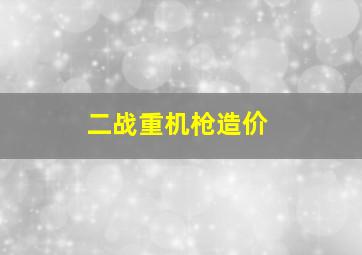 二战重机枪造价